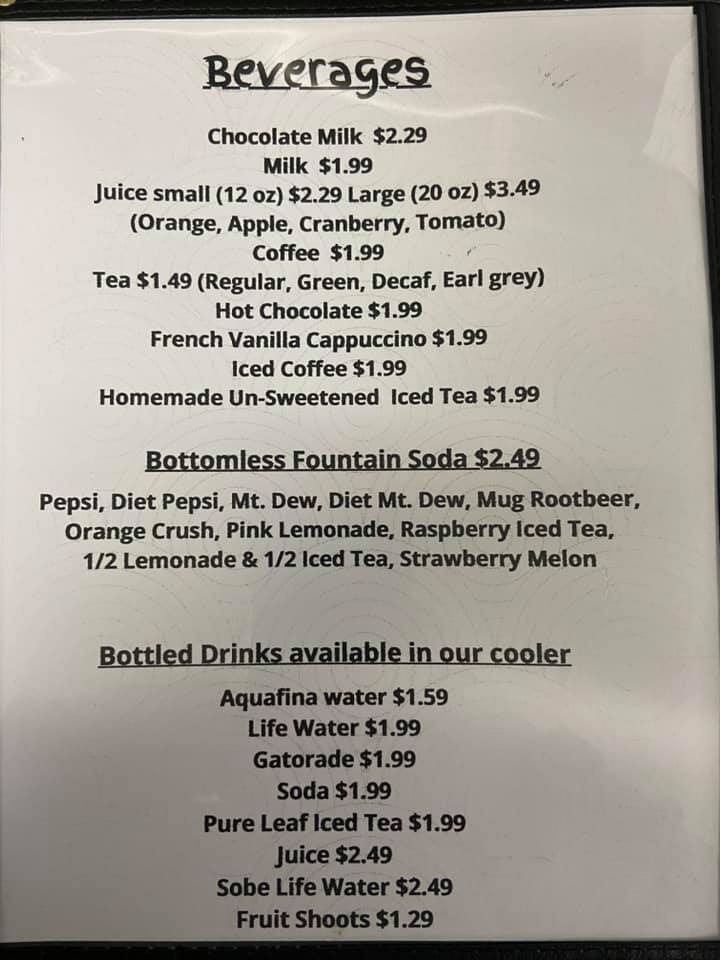 Beverages

Chocolate Milk $2.29
Milk $1.99
Juice small (12 oz) $2.29 Large (20 oz) $3.49
(Orange, Apple, Cranberry, Tomato)
Coffee $1.99
Tea $1.49 (Regular, Green, Decaf, Earl grey)
Hot Chocolate $1.99
French Vanilla Cappuccino $1.99
Iced Coffee $1.99
Homemade Un-Sweetened Iced Tea $1.99

Bottomless Fountain Soda $2.49

Pepsi, Diet Pepsi, Mt. Dew, Diet Mt. Dew, Mug Rootbeer, Orange Crush, Pink Lemonade, Raspberry Iced Tea, 1/2 Lemonade & 1/2 Iced Tea, Strawberry Melon

Bottled Drinks available in our cooler

Aquafina water $1.59
Life Water $1.99
Gatorade $1.99
Soda $1.99
Pure Leaf Iced Tea $1.99
Juice $2.49
Sobe Life Water $2.49
Fruit Shoots $1.29